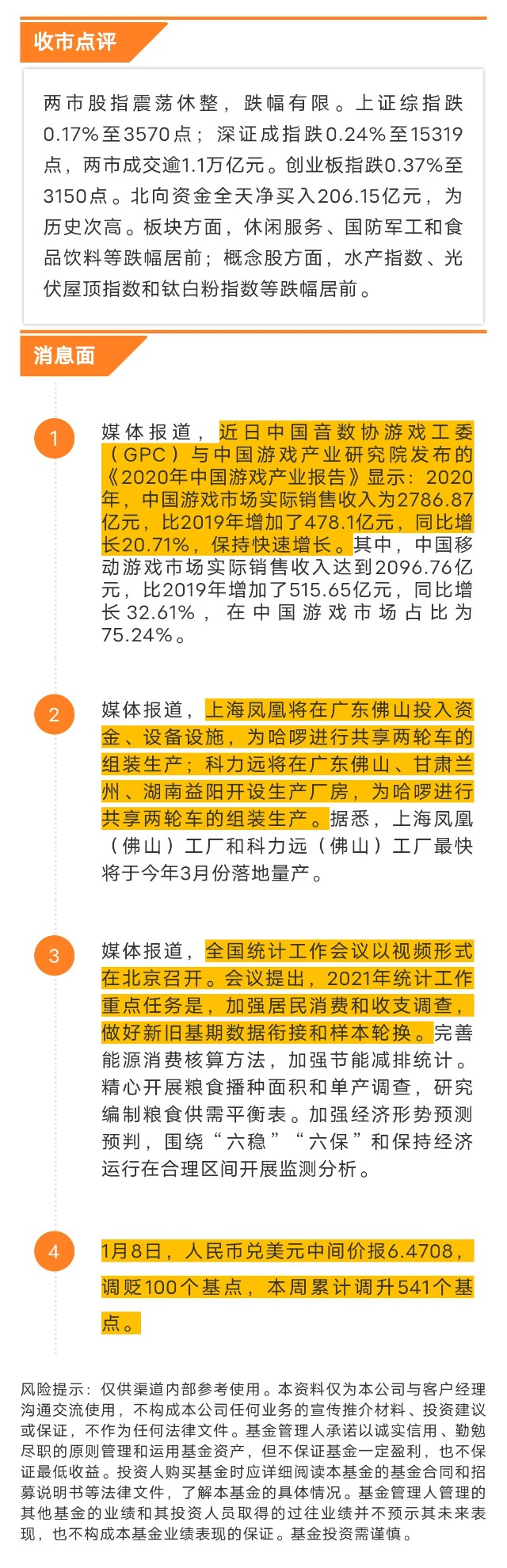 收市点评

两市股指震荡休整，跌幅有限。上证综指跌0.17%至3570点；深证成指跌0.24%至15319点，两市成交逾1.1万亿元。创业板指跌0.37%至3150点。北向资金全天净买入206.15亿元，为历史次高。板块方面，休闲服务、国防军工和食品饮料等跌幅居前；概念股方面，水产指数、光伏屋顶指数和钛白粉指数等跌幅居前。

消息面

1

媒体报道，近日中国音数协游戏工委（GPC）与中国游戏产业研究院发布的《2020年中国游戏产业报告》显示：2020年，中国游戏市场实际销售收入为2786.87亿元，比2019年增加了478.1亿元，同比增长20.71%，保持快速增长。其中，中国移动游戏市场实际销售收入达到2096.76亿元，比2019年增加了515.65亿元，同比增长32.61%，在中国游戏市场占比为75.24%。

2

媒体报道，上海凤凰将在广东佛山投入资金、设备设施，为哈啰进行共享两轮车的组装生产；科力远将在广东佛山、甘肃兰州、湖南益阳开设生产厂房，为哈啰进行共享两轮车的组装生产。据悉，上海凤凰（佛山）工厂和科力远（佛山）工厂最快将于今年3月份落地量产。

3

媒体报道，全国统计工作会议以视频形式在北京召开。会议提出，2021年统计工作重点任务是，加强居民消费和收支调查，做好新旧基期数据衔接和样本轮换。完善能源消费核算方法，加强节能减排统计。精心开展粮食播种面积和单产调查，研究编制粮食供需平衡表。加强经济形势预测预判，围绕“六稳”“六保”和保持经济运行在合理区间开展监测分析。

4

1月8日，人民币兑美元中间价报6.4708，调贬100个基点，本周累计调升541个基点。

风险提示：仅供渠道内部参考使用。本资料仅为本公司与客户经理沟通交流使用，不构成本公司任何业务的宣传推介材料、投资建议或保证，不作为任何法律文件。基金管理人承诺以诚实信用、勤勉尽职的原则管理和运用基金资产，但不保证基金一定盈利，也不保证最低收益。投资人购买基金时应详细阅读本基金的基金合同和招募说明书等法律文件，了解本基金的具体情况。基金管理人管理的其他基金的业绩和其投资人员取得的过往业绩并不预示其未来表现，也不构成本基金业绩表现的保证。基金投资需谨慎。